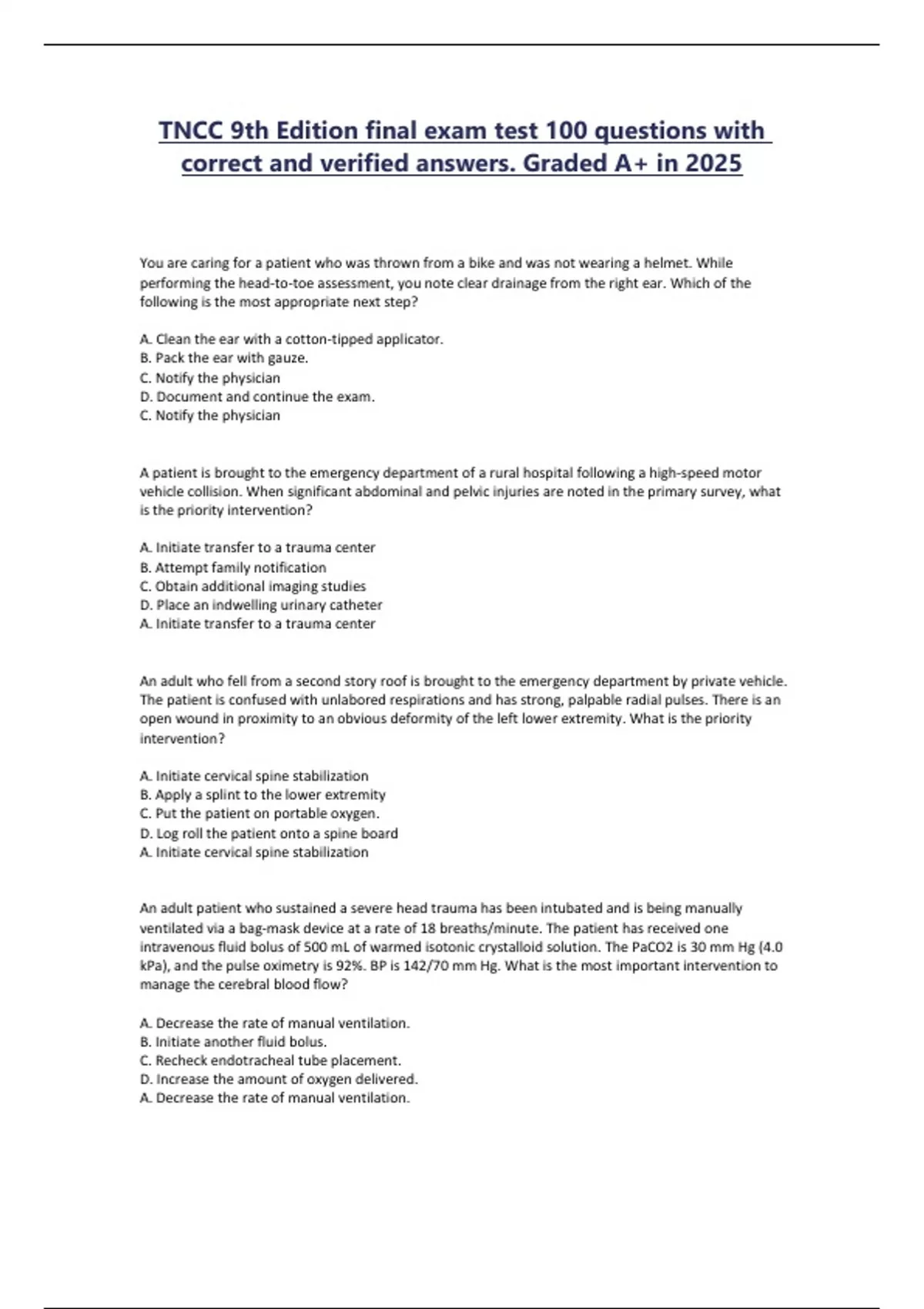 TNCC 9th Edition final exam test 100 questions with correct and verified answers. Graded A+ in 2025

You are caring for a patient who was thrown from a bike and was not wearing a helmet. While performing the head-to-toe assessment, you note clear drainage from the right ear. Which of the following is the most appropriate next step?

A. Clean the ear with a cotton-tipped applicator.
B. Pack the ear with gauze.
C. Notify the physician
D. Document and continue the exam.
C. Notify the physician

A patient is brought to the emergency department of a rural hospital following a high-speed motor vehicle collision. When significant abdominal and pelvic injuries are noted in the primary survey, what is the priority intervention?

A. Initiate transfer to a trauma center
B. Attempt family notification
C. Obtain additional imaging studies
D. Place an indwelling urinary catheter
A. Initiate transfer to a trauma center

An adult who fell from a second story roof is brought to the emergency department by private vehicle. The patient is confused with unlabored respirations and has strong, palpable radial pulses. There is an open wound in proximity to an obvious deformity of the left lower extremity. What is the priority intervention?

A. Initiate cervical spine stabilization
B. Apply a splint to the lower extremity
C. Put the patient on portable oxygen.
D. Log roll the patient onto a spine board
A. Initiate cervical spine stabilization

An adult patient who sustained a severe head trauma has been intubated and is being manually ventilated via a bag-mask device at a rate of 18 breaths/minute. The patient has received one intravenous fluid bolus of 500 mL of warmed isotonic crystalloid solution. The PaCO2 is 30 mm Hg (4.0 kPa), and the pulse oximetry is 92%. BP is 142/70 mm Hg. What is the most important intervention to manage the cerebral blood flow?

A. Decrease the rate of manual ventilation.
B. Initiate another fluid bolus.
C. Recheck endotracheal tube placement.
D. Increase the amount of oxygen delivered.
A. Decrease the rate of manual ventilation.